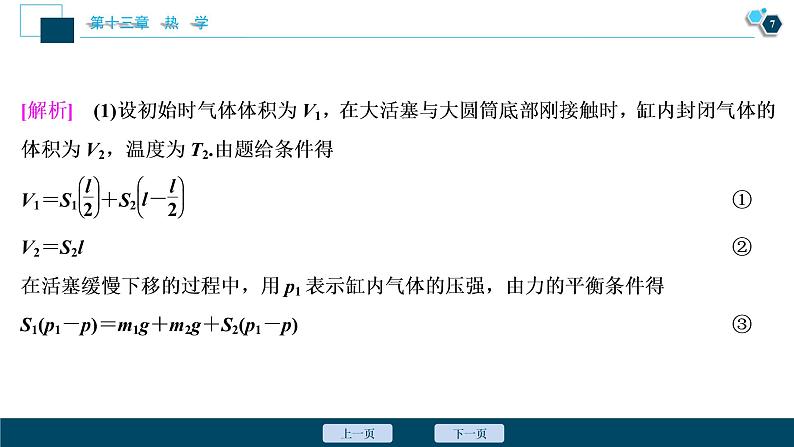 第十三章　热　学

7

[解析]　(1)设初始时气体体积为 $V_1$，在大活塞与大圆筒底部刚接触时，缸内封闭气体的体积为 $V_2$，温度为 $T_2$.由题给条件得

$V_1=S_1\left(\frac{l}{2}\right)+S_2\left(l-\frac{l}{2}\right)$　①

$V_2=S_2l$　②

在活塞缓慢下移的过程中，用 $p_1$ 表示缸内气体的压强，由力的平衡条件得

$S_1(p_1-p)=m_1g+m_2g+S_2(p_1-p)$　③

上一页　下一页